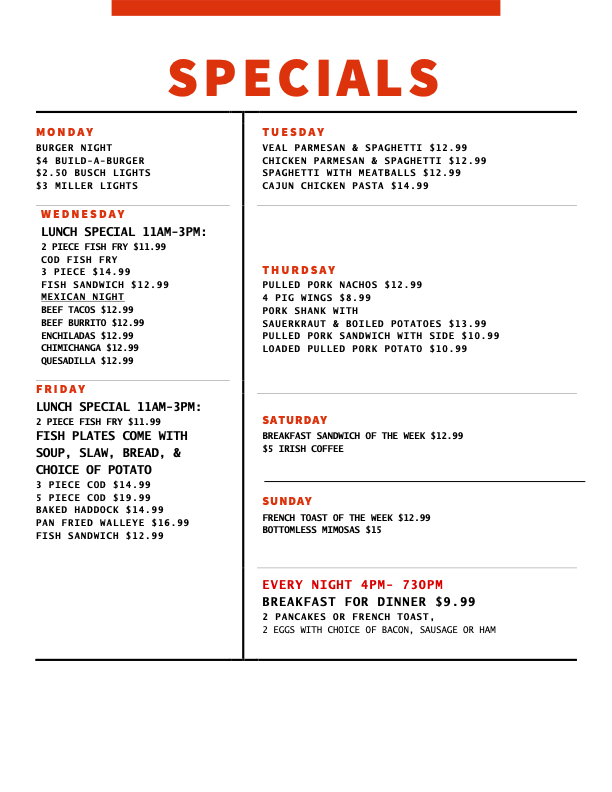 SPECIALS

MONDAY
BURGER NIGHT
$4 BUILD-A-BURGER
$2.50 BUSCH LIGHTS
$3 MILLER LIGHTS

WEDNESDAY
LUNCH SPECIAL 11AM-3PM:
2 PIECE FISH FRY $11.99
COD FISH FRY
3 PIECE $14.99
FISH SANDWICH $12.99
MEXICAN NIGHT
BEEF TACOS $12.99
BEEF BURRITO $12.99
ENCHILADAS $12.99
CHIMICHANGA $12.99
QUESADILLA $12.99

FRIDAY
LUNCH SPECIAL 11AM-3PM:
2 PIECE FISH FRY $11.99
FISH PLATES COME WITH SOUP, SLAW, BREAD, & CHOICE OF POTATO
3 PIECE COD $14.99
5 PIECE COD $19.99
BAKED HADDOCK $14.99
PAN FRIED WALLEYE $16.99
FISH SANDWICH $12.99

TUESDAY
VEAL PARMESAN & SPAGHETTI $12.99
CHICKEN PARMESAN & SPAGHETTI $12.99
SPAGHETTI WITH MEATBALLS $12.99
CAJUN CHICKEN PASTA $14.99

THURDSAY
PULLED PORK NACHOS $12.99
4 PIG WINGS $8.99
PORK SHANK WITH
SAUERKRAUT & BOILED POTATOES $13.99
PULLED PORK SANDWICH WITH SIDE $10.99
LOADED PULLED PORK POTATO $10.99

SATURDAY
BREAKFAST SANDWICH OF THE WEEK $12.99
$5 IRISH COFFEE

SUNDAY
FRENCH TOAST OF THE WEEK $12.99
BOTTOMLESS MIMOSAS $15

EVERY NIGHT 4PM- 730PM
BREAKFAST FOR DINNER $9.99
2 PANCAKES OR FRENCH TOAST,
2 EGGS WITH CHOICE OF BACON, SAUSAGE OR HAM